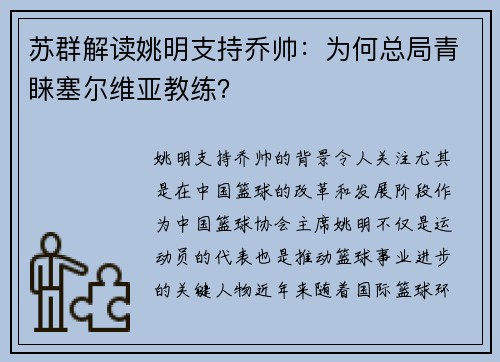 苏群解读姚明支持乔帅：为何总局青睐塞尔维亚教练?

姚明支持乔帅的背景令人关注尤其是在中国篮球的改革和发展阶段作为中国篮球协会主席姚明不仅是运动员的代表也是推动篮球事业进步的关键人物近年来随着国际篮球环